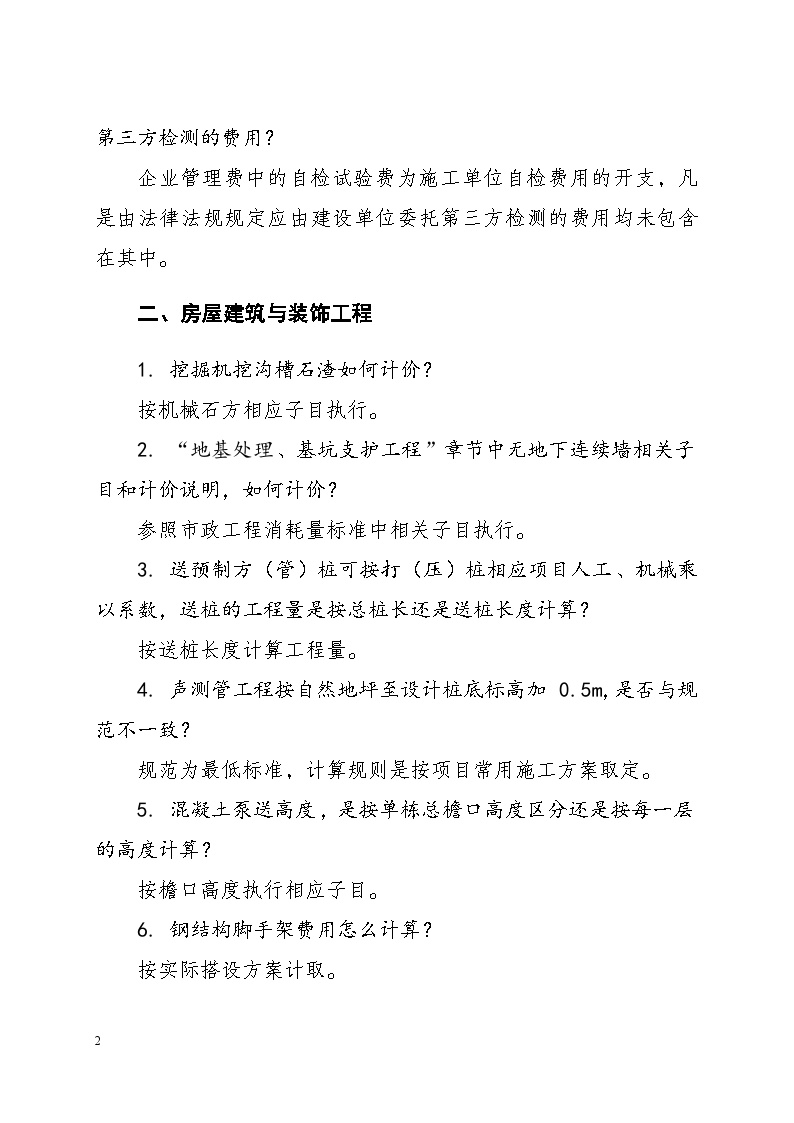 第三方检测的费用？

企业管理费中的自检试验费为施工单位自检费用的开支，凡是由法律法规规定应由建设单位委托第三方检测的费用均未包含在其中。

二、房屋建筑与装饰工程

1. 挖掘机挖沟槽石渣如何计价？

按机械石方相应子目执行。

2. “地基处理、基坑支护工程”章节中无地下连续墙相关子目和计价说明，如何计价？

参照市政工程消耗量标准中相关子目执行。

3. 送预制方（管）桩可按打（压）桩相应项目人工、机械乘以系数，送桩的工程量是按总桩长还是送桩长度计算？

按送桩长度计算工程量。

4. 声测管工程按自然地坪至设计桩底标高加 0.5m，是否与规范不一致？

规范为最低标准，计算规则是按项目常用施工方案取定。

5. 混凝土泵送高度，是按单栋总檐口高度区分还是按每一层的高度计算？

按檐口高度执行相应子目。

6. 钢结构脚手架费用怎么计算？

按实际搭设方案计取。

2